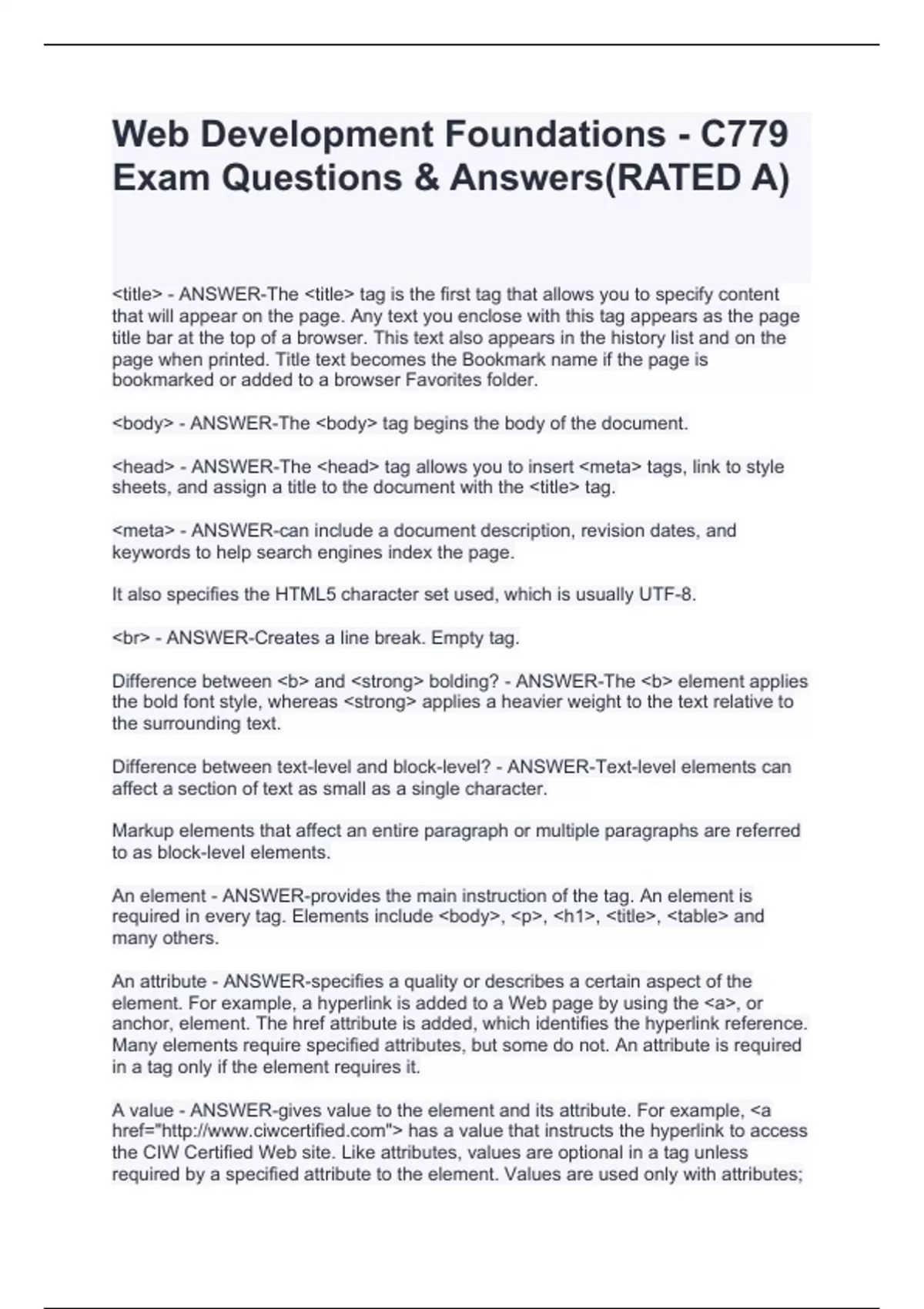 Web Development Foundations - C779 Exam Questions & Answers(RATED A)

<title> - ANSWER-The <title> tag is the first tag that allows you to specify content that will appear on the page. Any text you enclose with this tag appears as the page title bar at the top of a browser. This text also appears in the history list and on the page when printed. Title text becomes the Bookmark name if the page is bookmarked or added to a browser Favorites folder.

<body> - ANSWER-The <body> tag begins the body of the document.

<head> - ANSWER-The <head> tag allows you to insert <meta> tags, link to style sheets, and assign a title to the document with the <title> tag.

<meta> - ANSWER-can include a document description, revision dates, and keywords to help search engines index the page.

It also specifies the HTML5 character set used, which is usually UTF-8.

<br> - ANSWER-Creates a line break. Empty tag.

Difference between <b> and <strong> bolding? - ANSWER-The <b> element applies the bold font style, whereas <strong> applies a heavier weight to the text relative to the surrounding text.

Difference between text-level and block-level? - ANSWER-Text-level elements can affect a section of text as small as a single character.

Markup elements that affect an entire paragraph or multiple paragraphs are referred to as block-level elements.

An element - ANSWER-provides the main instruction of the tag. An element is required in every tag. Elements include <body>, <p>, <h1>, <title>, <table> and many others.

An attribute - ANSWER-specifies a quality or describes a certain aspect of the element. For example, a hyperlink is added to a Web page by using the <a>, or anchor, element. The href attribute is added, which identifies the hyperlink reference. Many elements require specified attributes, but some do not. An attribute is required in a tag only if the element requires it.

A value - ANSWER-gives value to the element and its attribute. For example, <a href="http://www.ciwcertified.com"> has a value that instructs the hyperlink to access the CIW Certified Web site. Like attributes, values are optional in a tag unless required by a specified attribute to the element. Values are used only with attributes;